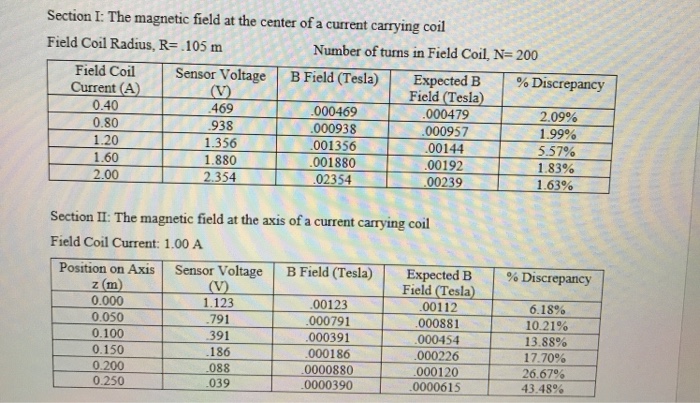 Section I: The magnetic field at the center of a current carrying coil

Field Coil Radius, R= .105 m

Number of turns in Field Coil, N= 200

| Field Coil Current (A) | Sensor Voltage (V) | B Field (Tesla) | Expected B Field (Tesla) | % Discrepancy |
|---|---|---|---|---|
| 0.40 | .469 | .000469 | .000479 | 2.09% |
| 0.80 | .938 | .000938 | .000957 | 1.99% |
| 1.20 | 1.356 | .001356 | .00144 | 5.57% |
| 1.60 | 1.880 | .001880 | .00192 | 1.83% |
| 2.00 | 2.354 | .02354 | .00239 | 1.63% |

Section II: The magnetic field at the axis of a current carrying coil

Field Coil Current: 1.00 A

| Position on Axis z (m) | Sensor Voltage (V) | B Field (Tesla) | Expected B Field (Tesla) | % Discrepancy |
|---|---|---|---|---|
| 0.000 | 1.123 | .00123 | .00112 | 6.18% |
| 0.050 | .791 | .000791 | .000881 | 10.21% |
| 0.100 | .391 | .000391 | .000454 | 13.88% |
| 0.150 | .186 | .000186 | .000226 | 17.70% |
| 0.200 | .088 | .0000880 | .000120 | 26.67% |
| 0.250 | .039 | .0000390 | .0000615 | 43.48% |